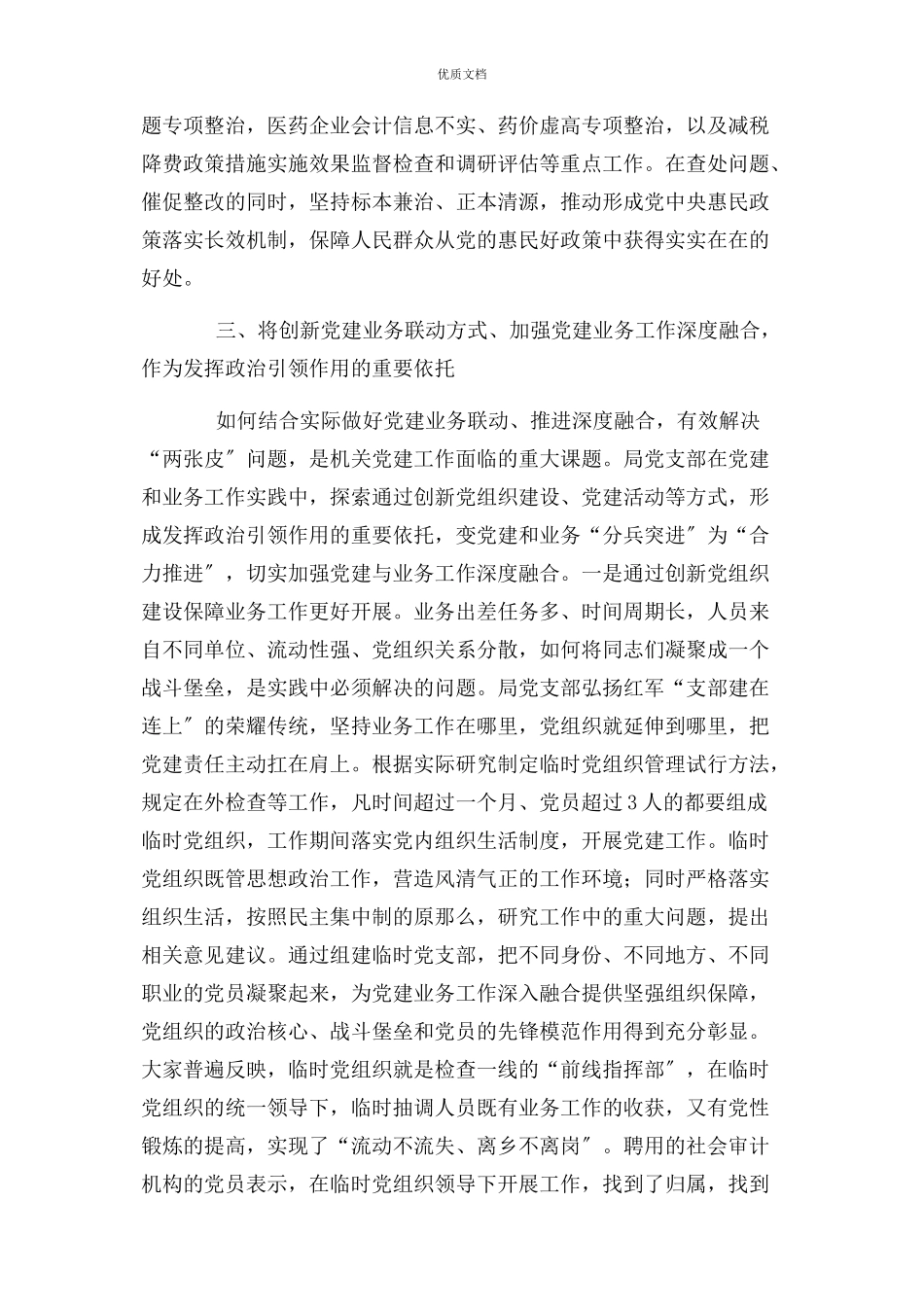 优质文档

题专项整治，医药企业会计信息不实、药价虚高专项整治，以及减税降费政策措施实施效果监督检查和调研评估等重点工作。在查处问题、催促整改的同时，坚持标本兼治、正本清源，推动形成党中央惠民政策落实长效机制，保障人民群众从党的惠民好政策中获得实实在在的好处。

三、将创新党建业务联动方式、加强党建业务工作深度融合，作为发挥政治引领作用的重要依托

如何结合实际做好党建业务联动、推进深度融合，有效解决“两张皮″问题，是机关党建工作面临的重大课题。局党支部在党建和业务工作实践中，探索通过创新党组织建设、党建活动等方式，形成发挥政治引领作用的重要依托，变党建和业务“分兵突进″为“合力推进″，切实加强党建与业务工作深度融合。一是通过创新党组织建设保障业务工作更好开展。业务出差任务多、时间周期长，人员来自不同单位、流动性强、党组织关系分散，如何将同志们凝聚成一个战斗堡垒，是实践中必须解决的问题。局党支部弘扬红军“支部建在连上″的荣耀传统，坚持业务工作在哪里，党组织就延伸到哪里，把党建责任主动扛在肩上。根据实际研究制定临时党组织管理试行方法，规定在外检查等工作，凡时间超过一个月、党员超过3人的都要组成临时党组织，工作期间落实党内组织生活制度，开展党建工作。临时党组织既管思想政治工作，营造风清气正的工作环境；同时严格落实组织生活，按照民主集中制的原那么，研究工作中的重大问题，提出相关意见建议。通过组建临时党支部，把不同身份、不同地方、不同职业的党员凝聚起来，为党建业务工作深入融合提供坚强组织保障，党组织的政治核心、战斗堡垒和党员的先锋模范作用得到充分彰显。大家普遍反映，临时党组织就是检查一线的“前线指挥部″，在临时党组织的统一领导下，临时抽调人员既有业务工作的收获，又有党性锻炼的提高，实现了“流动不流失、离乡不离岗″。聘用的社会审计机构的党员表示，在临时党组织领导下开展工作，找到了归属，找到